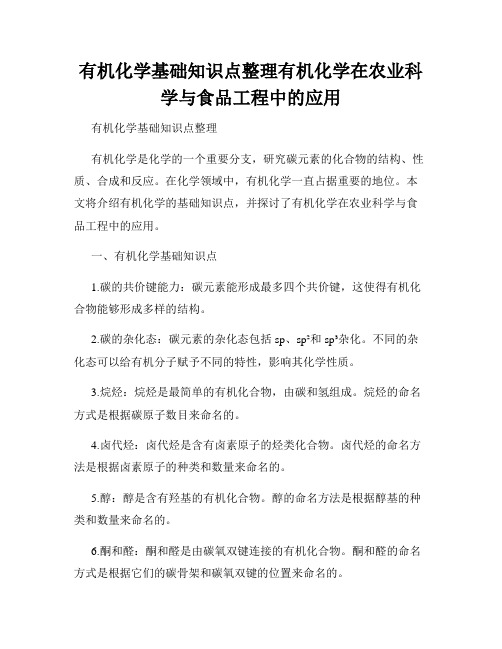 有机化学基础知识点整理有机化学在农业科学与食品工程中的应用

有机化学基础知识点整理

有机化学是化学的一个重要分支，研究碳元素的化合物的结构、性质、合成和反应。在化学领域中，有机化学一直占据重要的地位。本文将介绍有机化学的基础知识点，并探讨了有机化学在农业科学与食品工程中的应用。

一、有机化学基础知识点

1.碳的共价键能力：碳元素能形成最多四个共价键，这使得有机化合物能够形成多样的结构。

2.碳的杂化态：碳元素的杂化态包括 sp、$sp^2$和 $sp^3$杂化。不同的杂化态可以给有机分子赋予不同的特性，影响其化学性质。

3.烷烃：烷烃是最简单的有机化合物，由碳和氢组成。烷烃的命名方式是根据碳原子数目来命名的。

4.卤代烃：卤代烃是含有卤素原子的烃类化合物。卤代烃的命名方法是根据卤素原子的种类和数量来命名的。

5.醇：醇是含有羟基的有机化合物。醇的命名方法是根据醇基的种类和数量来命名的。

6.酮和醛：酮和醛是由碳氧双键连接的有机化合物。酮和醛的命名方式是根据它们的碳骨架和碳氧双键的位置来命名的。